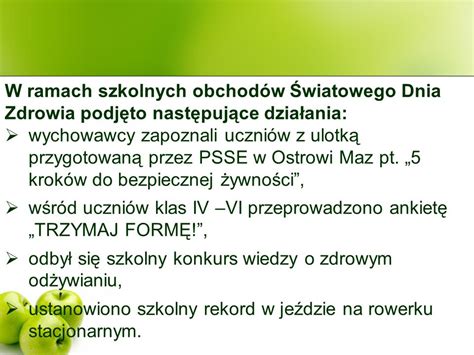 W ramach szkolnych obchodów Światowego Dnia Zdrowia podjęto następujące działania:

➢ wychowawcy zapoznali uczniów z ulotką przygotowaną przez PSSE w Ostrowi Maz pt. „5 kroków do bezpiecznej żywności”,

➢ wśród uczniów klas IV –VI przeprowadzono ankietę „TRZYMAJ FORMĘ!”,

➢ odbył się szkolny konkurs wiedzy o zdrowym odżywianiu,

➢ ustanowiono szkolny rekord w jeździe na rowerku stacjonarnym.